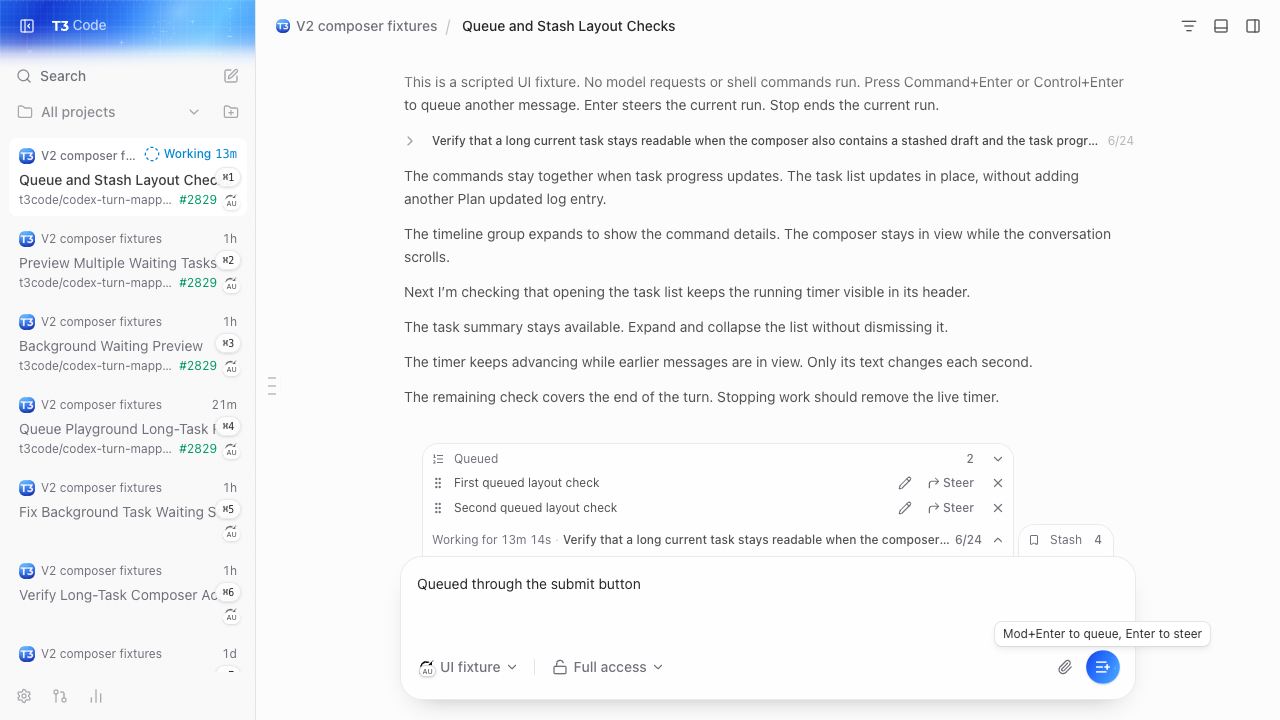 T3 Code

Search

All projects

V2 composer f... Working 13m
Queue and Stash Layout Chec ⌘1
t3code/codex-turn-mapp... #2829 AU

V2 composer fixtures 1h
Preview Multiple Waiting Tasks ⌘2
t3code/codex-turn-mapp... #2829 AU

V2 composer fixtures 1h
Background Waiting Preview ⌘3
t3code/codex-turn-mapp... #2829 AU

V2 composer fixtures 21m
Queue Playground Long-Task F ⌘4
t3code/codex-turn-mapp... #2829 AU

V2 composer fixtures 1h
Fix Background Task Waiting S ⌘5
AU

V2 composer fixtures 1h
Verify Long-Task Composer Ac ⌘6
AU

V2 composer fixtures 1d

V2 composer fixtures / Queue and Stash Layout Checks

This is a scripted UI fixture. No model requests or shell commands run. Press Command+Enter or Control+Enter to queue another message. Enter steers the current run. Stop ends the current run.

Verify that a long current task stays readable when the composer also contains a stashed draft and the task progr... 6/24

The commands stay together when task progress updates. The task list updates in place, without adding another Plan updated log entry.

The timeline group expands to show the command details. The composer stays in view while the conversation scrolls.

Next I'm checking that opening the task list keeps the running timer visible in its header.

The task summary stays available. Expand and collapse the list without dismissing it.

The timer keeps advancing while earlier messages are in view. Only its text changes each second.

The remaining check covers the end of the turn. Stopping work should remove the live timer.

Queued 2
First queued layout check Steer
Second queued layout check Steer
Working for 13m 14s · Verify that a long current task stays readable when the composer... 6/24
Stash 4

Queued through the submit button

Mod+Enter to queue, Enter to steer

AU UI fixture
Full access